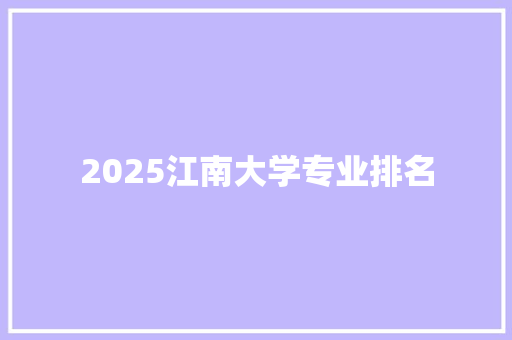 2025江南大学专业排名